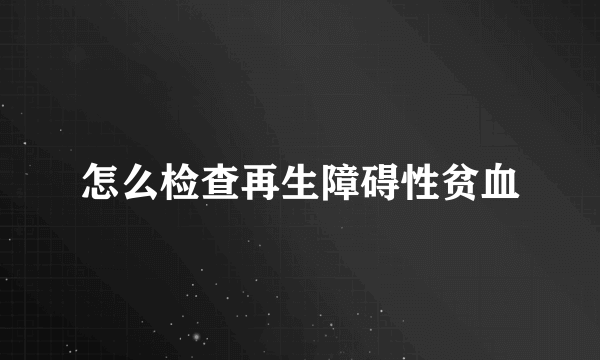 怎么检查再生障碍性贫血